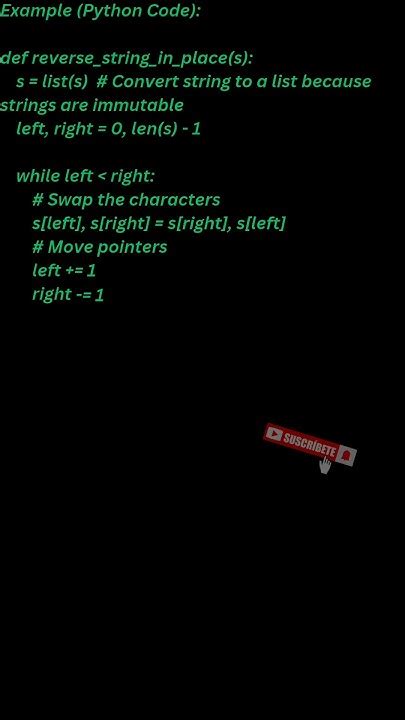 Example (Python Code):

def reverse_string_in_place(s):
    s = list(s)  # Convert string to a list because strings are immutable
    left, right = 0, len(s) - 1

    while left < right:
        # Swap the characters
        s[left], s[right] = s[right], s[left]
        # Move pointers
        left += 1
        right -= 1

SUSCRÍBETE